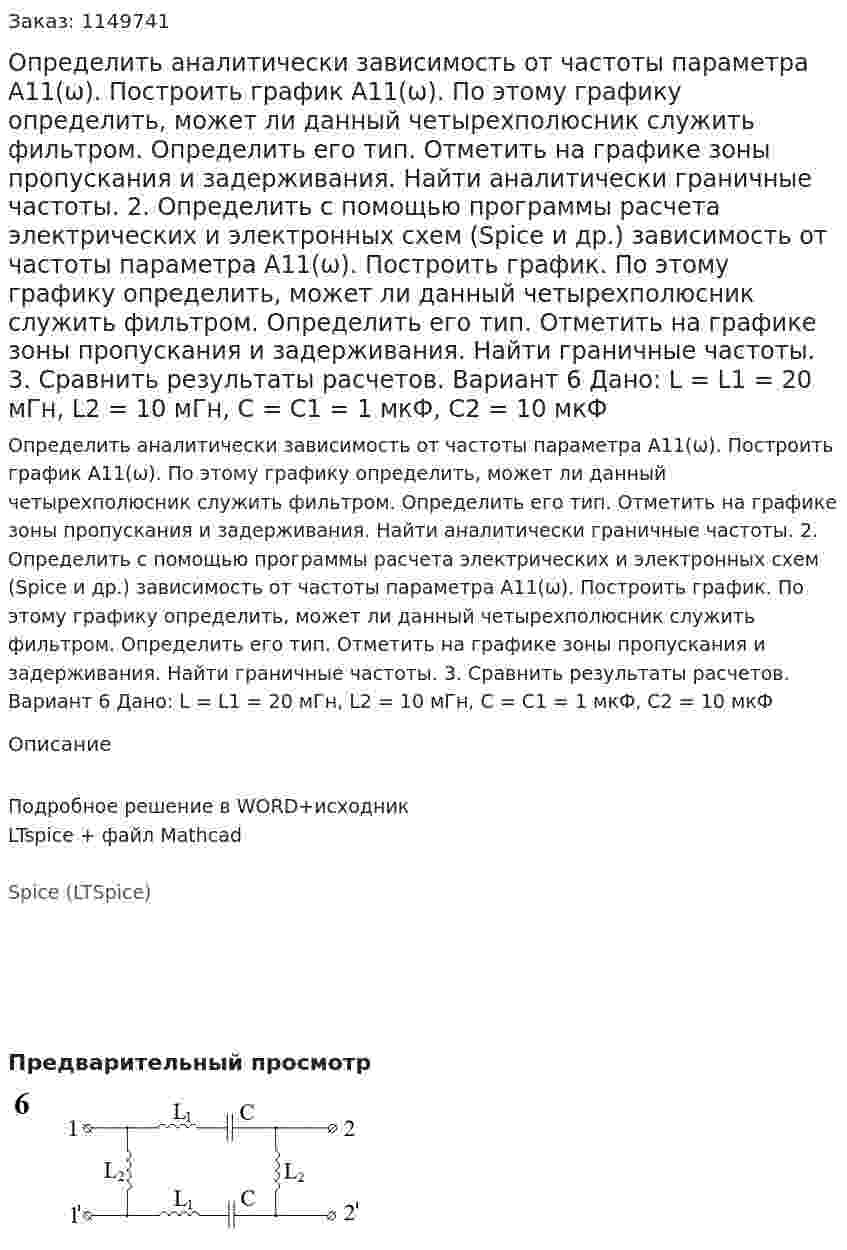 Заказ: 1149741

Определить аналитически зависимость от частоты параметра A11(ω). Построить график A11(ω). По этому графику определить, может ли данный четырехполюсник служить фильтром. Определить его тип. Отметить на графике зоны пропускания и задерживания. Найти аналитически граничные частоты. 2. Определить с помощью программы расчета электрических и электронных схем (Spice и др.) зависимость от частоты параметра A11(ω). Построить график. По этому графику определить, может ли данный четырехполюсник служить фильтром. Определить его тип. Отметить на графике зоны пропускания и задерживания. Найти граничные частоты. 3. Сравнить результаты расчетов. Вариант 6 Дано: L = L1 = 20 мГн, L2 = 10 мГн, C = C1 = 1 мкФ, C2 = 10 мкФ

Определить аналитически зависимость от частоты параметра A11(ω). Построить график A11(ω). По этому графику определить, может ли данный четырехполюсник служить фильтром. Определить его тип. Отметить на графике зоны пропускания и задерживания. Найти аналитически граничные частоты. 2. Определить с помощью программы расчета электрических и электронных схем (Spice и др.) зависимость от частоты параметра A11(ω). Построить график. По этому графику определить, может ли данный четырехполюсник служить фильтром. Определить его тип. Отметить на графике зоны пропускания и задерживания. Найти граничные частоты. 3. Сравнить результаты расчетов. Вариант 6 Дано: L = L1 = 20 мГн, L2 = 10 мГн, C = C1 = 1 мкФ, C2 = 10 мкФ

Описание

Подробное решение в WORD+исходник
LTspice + файл Mathcad

Spice (LTSpice)

Предварительный просмотр

6

1 $L_1$ C 2
$L_2$ $L_2$
1' $L_1$ C 2'